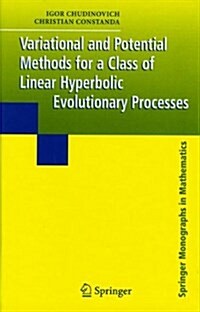 IGOR CHUDINOVICH
CHRISTIAN CONSTANDA

Variational and Potential Methods for a Class of Linear Hyperbolic Evolutionary Processes

Springer Monographs in Mathematics

Springer